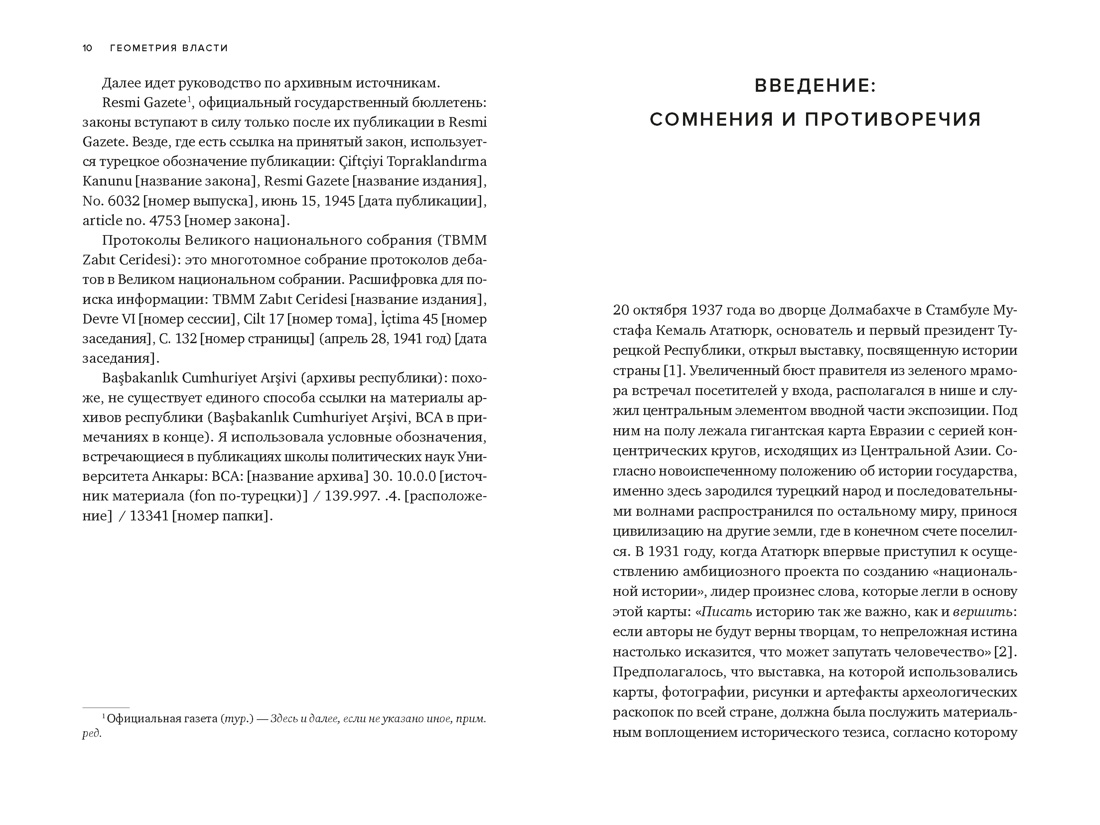 10 ГЕОМЕТРИЯ ВЛАСТИ

Далее идет руководство по архивным источникам.

Resmi Gazete$^1$, официальный государственный бюллетень: законы вступают в силу только после их публикации в Resmi Gazete. Везде, где есть ссылка на принятый закон, используется турецкое обозначение публикации: Çiftçiyi Topraklandırma Kanunu [название закона], Resmi Gazete [название издания], No. 6032 [номер выпуска], июнь 15, 1945 [дата публикации], article no. 4753 [номер закона].

Протоколы Великого национального собрания (TBMM Zabıt Ceridesi): это многотомное собрание протоколов дебатов в Великом национальном собрании. Расшифровка для поиска информации: TBMM Zabıt Ceridesi [название издания], Devre VI [номер сессии], Cilt 17 [номер тома], İçtima 45 [номер заседания], С. 132 [номер страницы] (апрель 28, 1941 год) [дата заседания].

Başbakanlık Cumhuriyet Arşivi (архивы республики): похоже, не существует единого способа ссылки на материалы архивов республики (Başbakanlık Cumhuriyet Arşivi, BCA в примечаниях в конце). Я использовала условные обозначения, встречающиеся в публикациях школы политических наук Университета Анкары: BCA: [название архива] 30. 10.0.0 [источник материала (fon по-турецки)] / 139.997. .4. [расположение] / 13341 [номер папки].

$^1$ Официальная газета (тур.) — Здесь и далее, если не указано иное, прим. ред.

ВВЕДЕНИЕ:
СОМНЕНИЯ И ПРОТИВОРЕЧИЯ

20 октября 1937 года во дворце Долмабахче в Стамбуле Мустафа Кемаль Ататюрк, основатель и первый президент Турецкой Республики, открыл выставку, посвященную истории страны [1]. Увеличенный бюст правителя из зеленого мрамора встречал посетителей у входа, располагался в нише и служил центральным элементом вводной части экспозиции. Под ним на полу лежала гигантская карта Евразии с серией концентрических кругов, исходящих из Центральной Азии. Согласно новоиспеченному положению об истории государства, именно здесь зародился турецкий народ и последовательными волнами распространился по остальному миру, принося цивилизацию на другие земли, где в конечном счете поселился. В 1931 году, когда Ататюрк впервые приступил к осуществлению амбициозного проекта по созданию «национальной истории», лидер произнес слова, которые легли в основу этой карты: «Писать историю так же важно, как и вершить: если авторы не будут верны творцам, то непреложная истина настолько исказится, что может запутать человечество» [2]. Предполагалось, что выставка, на которой использовались карты, фотографии, рисунки и артефакты археологических раскопок по всей стране, должна была послужить материальным воплощением исторического тезиса, согласно которому